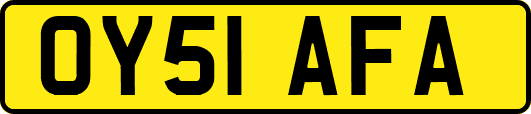 OY51 AFA